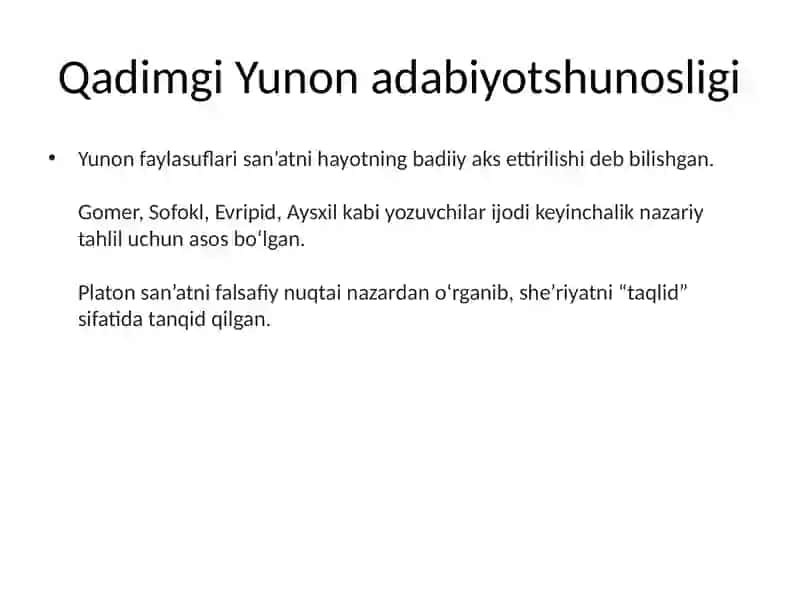 Qadimgi Yunon adabiyotshunosligi

• Yunon faylasuflari san’atni hayotning badiiy aks ettirilishi deb bilishgan.

Gomer, Sofokl, Evripid, Aysxil kabi yozuvchilar ijodi keyinchalik nazariy tahlil uchun asos bo‘lgan.

Platon san’atni falsafiy nuqtai nazardan o‘rganib, she’riyatni “taqlid” sifatida tanqid qilgan.